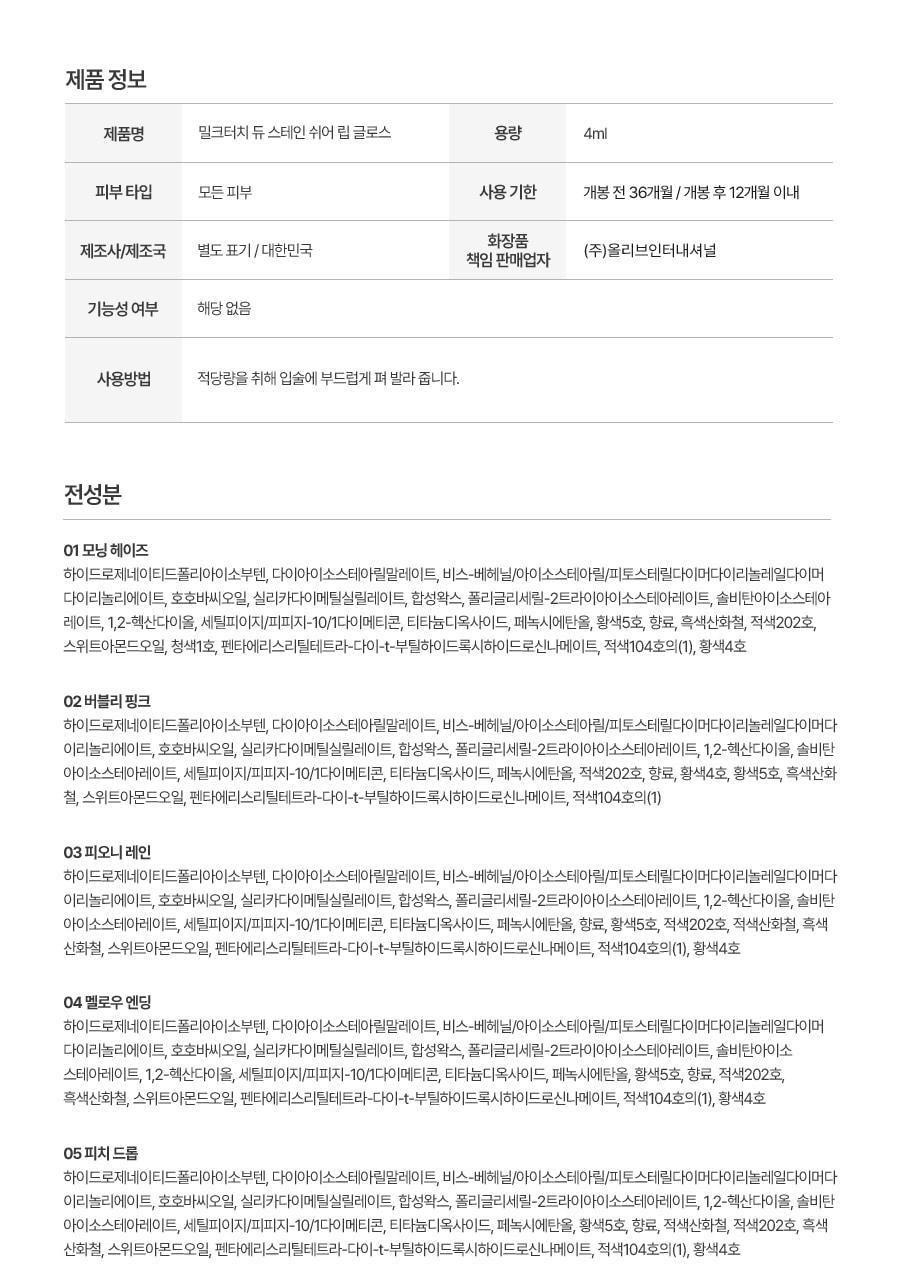 제품 정보

| 제품명 | 밀크터치 듀 스테인 쉬어 립 글로스 | 용량 | 4ml |
|---|---|---|---|
| 피부 타입 | 모든 피부 | 사용 기한 | 개봉 전 36개월 / 개봉 후 12개월 이내 |
| 제조사/제조국 | 별도 표기 / 대한민국 | 화장품 책임 판매업자 | (주)올리브인터내셔널 |
| 기능성 여부 | 해당 없음 | | |
| 사용방법 | 적당량을 취해 입술에 부드럽게 펴 발라 줍니다. | | |

전성분

01 모닝 헤이즈
하이드로제네이티드폴리아이소부텐, 다이아이소스테아릴말레이트, 비스-베헤닐/아이소스테아릴/피토스테릴다이머다이리놀레일다이머다이리놀리에이트, 호호바씨오일, 실리카다이메틸실릴레이트, 합성왁스, 폴리글리세릴-2트라이아이소스테아레이트, 솔비탄아이소스테아레이트, 1,2-헥산다이올, 세틸피이지/피피지-10/1다이메티콘, 티타늄디옥사이드, 페녹시에탄올, 황색5호, 향료, 흑색산화철, 적색202호, 스위트아몬드오일, 청색1호, 펜타에리스리틸테트라-다이-t-부틸하이드록시하이드로신나메이트, 적색104호의(1), 황색4호

02 버블리 핑크
하이드로제네이티드폴리아이소부텐, 다이아이소스테아릴말레이트, 비스-베헤닐/아이소스테아릴/피토스테릴다이머다이리놀레일다이머다이리놀리에이트, 호호바씨오일, 실리카다이메틸실릴레이트, 합성왁스, 폴리글리세릴-2트라이아이소스테아레이트, 1,2-헥산다이올, 솔비탄아이소스테아레이트, 세틸피이지/피피지-10/1다이메티콘, 티타늄디옥사이드, 페녹시에탄올, 적색202호, 향료, 황색4호, 황색5호, 흑색산화철, 스위트아몬드오일, 펜타에리스리틸테트라-다이-t-부틸하이드록시하이드로신나메이트, 적색104호의(1)

03 피오니 레인
하이드로제네이티드폴리아이소부텐, 다이아이소스테아릴말레이트, 비스-베헤닐/아이소스테아릴/피토스테릴다이머다이리놀레일다이머다이리놀리에이트, 호호바씨오일, 실리카다이메틸실릴레이트, 합성왁스, 폴리글리세릴-2트라이아이소스테아레이트, 1,2-헥산다이올, 솔비탄아이소스테아레이트, 세틸피이지/피피지-10/1다이메티콘, 티타늄디옥사이드, 페녹시에탄올, 향료, 황색5호, 적색202호, 적색산화철, 흑색산화철, 스위트아몬드오일, 펜타에리스리틸테트라-다이-t-부틸하이드록시하이드로신나메이트, 적색104호의(1), 황색4호

04 멜로우 엔딩
하이드로제네이티드폴리아이소부텐, 다이아이소스테아릴말레이트, 비스-베헤닐/아이소스테아릴/피토스테릴다이머다이리놀레일다이머다이리놀리에이트, 호호바씨오일, 실리카다이메틸실릴레이트, 합성왁스, 폴리글리세릴-2트라이아이소스테아레이트, 솔비탄아이소스테아레이트, 1,2-헥산다이올, 세틸피이지/피피지-10/1다이메티콘, 티타늄디옥사이드, 페녹시에탄올, 황색5호, 향료, 적색202호, 흑색산화철, 스위트아몬드오일, 펜타에리스리틸테트라-다이-t-부틸하이드록시하이드로신나메이트, 적색104호의(1), 황색4호

05 피치 드롭
하이드로제네이티드폴리아이소부텐, 다이아이소스테아릴말레이트, 비스-베헤닐/아이소스테아릴/피토스테릴다이머다이리놀레일다이머다이리놀리에이트, 호호바씨오일, 실리카다이메틸실릴레이트, 합성왁스, 폴리글리세릴-2트라이아이소스테아레이트, 1,2-헥산다이올, 솔비탄아이소스테아레이트, 세틸피이지/피피지-10/1다이메티콘, 티타늄디옥사이드, 페녹시에탄올, 황색5호, 향료, 적색산화철, 적색202호, 흑색산화철, 스위트아몬드오일, 펜타에리스리틸테트라-다이-t-부틸하이드록시하이드로신나메이트, 적색104호의(1), 황색4호